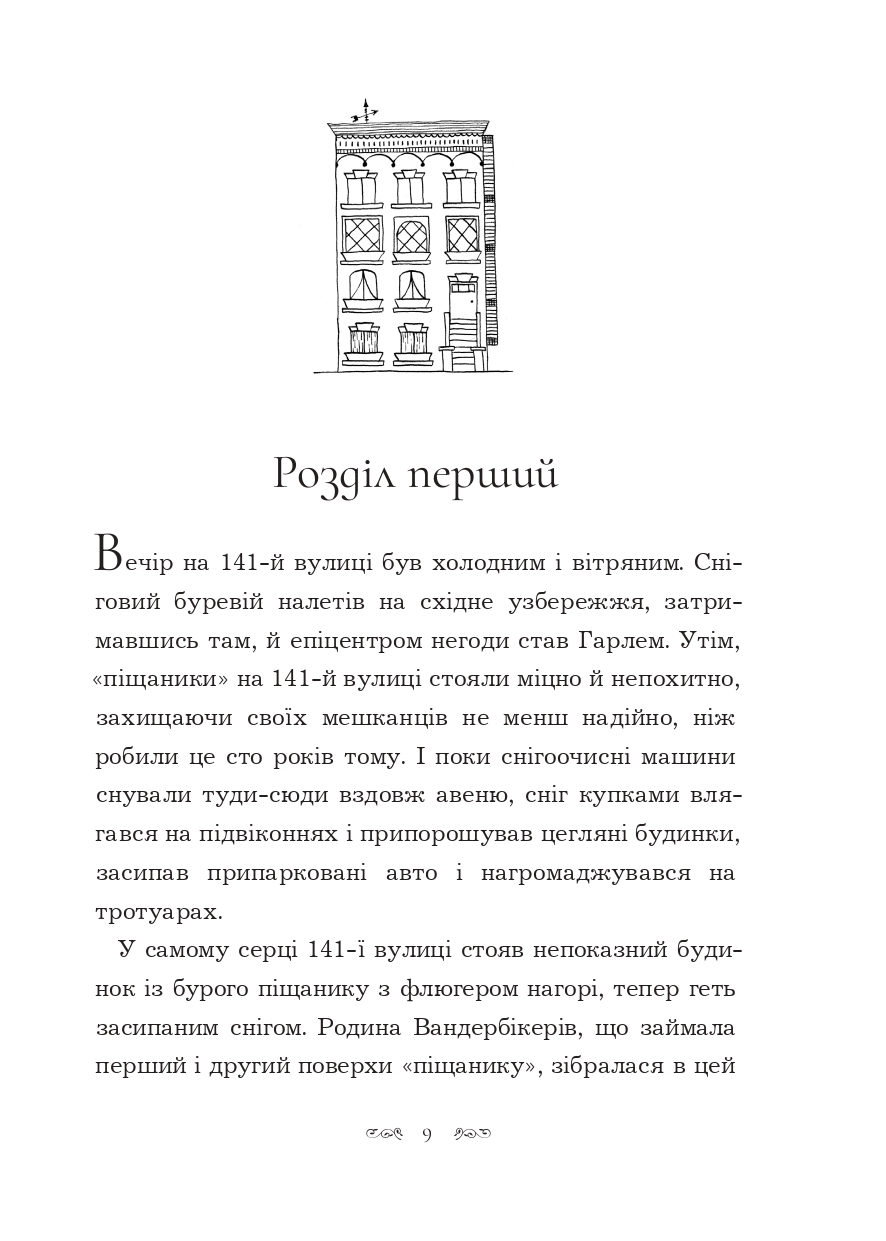 Розділ перший

Вечір на 141-й вулиці був холодним і вітряним. Сніговий буревій налетів на східне узбережжя, затримавшись там, й епіцентром негоди став Гарлем. Утім, «піщаники» на 141-й вулиці стояли міцно й непохитно, захищаючи своїх мешканців не менш надійно, ніж робили це сто років тому. І поки снігоочисні машини снували туди-сюди вздовж авеню, сніг купками влягався на підвіконнях і припорошував цегляні будинки, засипав припарковані авто і нагромаджувався на тротуарах.

У самому серці 141-ї вулиці стояв непоказний будинок із бурого піщанику з флюгером нагорі, тепер геть засипаним снігом. Родина Вандербікерів, що займала перший і другий поверхи «піщанику», зібралася в цей

9